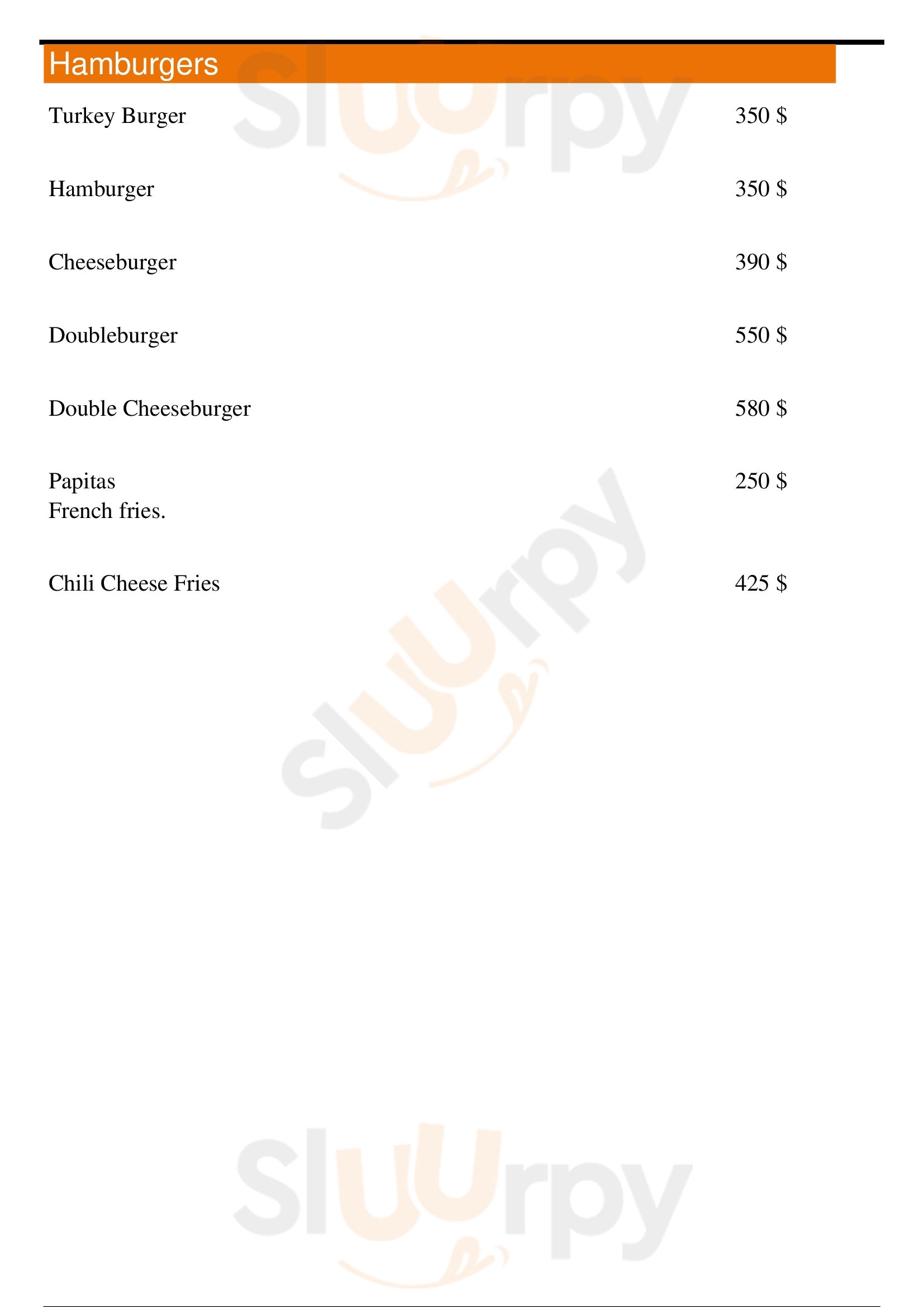 Hamburgers

Turkey Burger 350 $

Hamburger 350 $

Cheeseburger 390 $

Doubleburger 550 $

Double Cheeseburger 580 $

Papitas 250 $
French fries.

Chili Cheese Fries 425 $

Sluurpy

Sluurpy

Sluurpy